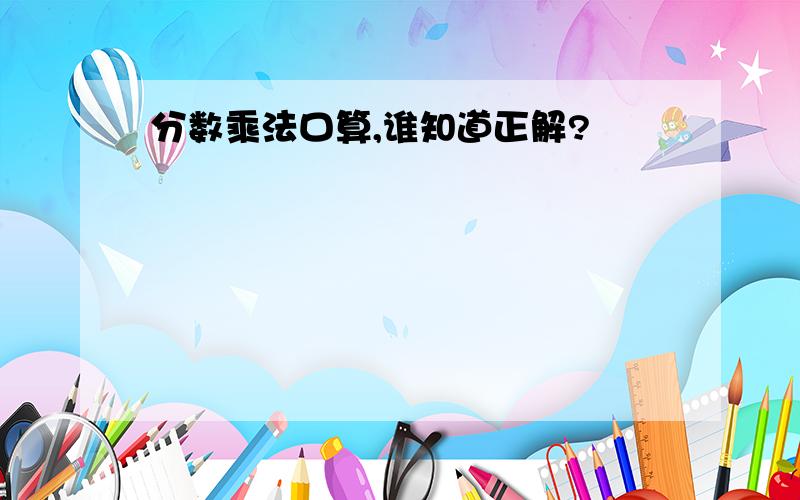 分数乘法口算,谁知道正解?